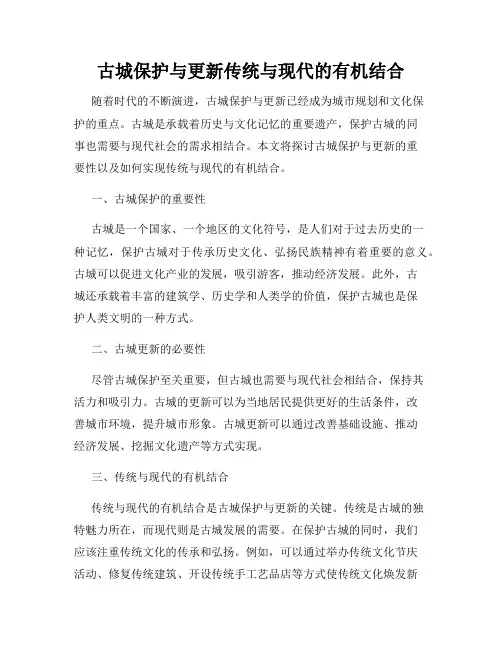 古城保护与更新传统与现代的有机结合

随着时代的不断演进，古城保护与更新已经成为城市规划和文化保护的重点。古城是承载着历史与文化记忆的重要遗产，保护古城的同事也需要与现代社会的需求相结合。本文将探讨古城保护与更新的重要性以及如何实现传统与现代的有机结合。

一、古城保护的重要性

古城是一个国家、一个地区的文化符号，是人们对于过去历史的一种记忆，保护古城对于传承历史文化、弘扬民族精神有着重要的意义。古城可以促进文化产业的发展，吸引游客，推动经济发展。此外，古城还承载着丰富的建筑学、历史学和人类学的价值，保护古城也是保护人类文明的一种方式。

二、古城更新的必要性

尽管古城保护至关重要，但古城也需要与现代社会相结合，保持其活力和吸引力。古城的更新可以为当地居民提供更好的生活条件，改善城市环境，提升城市形象。古城更新可以通过改善基础设施、推动经济发展、挖掘文化遗产等方式实现。

三、传统与现代的有机结合

传统与现代的有机结合是古城保护与更新的关键。传统是古城的独特魅力所在，而现代则是古城发展的需要。在保护古城的同时，我们应该注重传统文化的传承和弘扬。例如，可以通过举办传统文化节庆活动、修复传统建筑、开设传统手工艺品店等方式使传统文化焕发新